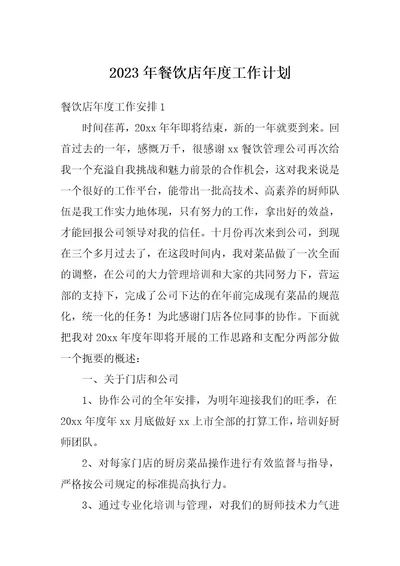 2023年餐饮店年度工作计划

餐饮店年度工作安排1

时间荏苒，20xx年年即将结束，新的一年就要到来。回首过去的一年，感慨万千，很感谢xx餐饮管理公司再次给我一个充溢自我挑战和魅力前景的合作机会，这对我来说是一个很好的工作平台，能带出一批高技术、高素养的厨师队伍是我工作实力地体现，只有努力的工作，拿出好的效益，才能回报公司领导对我的信任。十月份再次来到公司，到现在三个多月过去了，在这段时间内，我对菜品做了一次全面的调整，在公司的大力管理培训和大家的共同努力下，营运部的支持下，完成了公司下达的在年前完成现有菜品的规范化，统一化的任务！为此感谢门店各位同事的协作。下面就把我对20xx年度年即将开展的工作思路和支配分两部分做一个扼要的概述：

一、关于门店和公司

1、协作公司的全年安排，为明年迎接我们的旺季，在20xx年度年xx月底做好xx上市全部的打算工作，培训好厨师团队。

2、对每家门店的厨房菜品操作进行有效监督与指导，严格按公司规定的标准提高执行力。

3、通过专业化培训与管理，对我们的厨师技术力气进